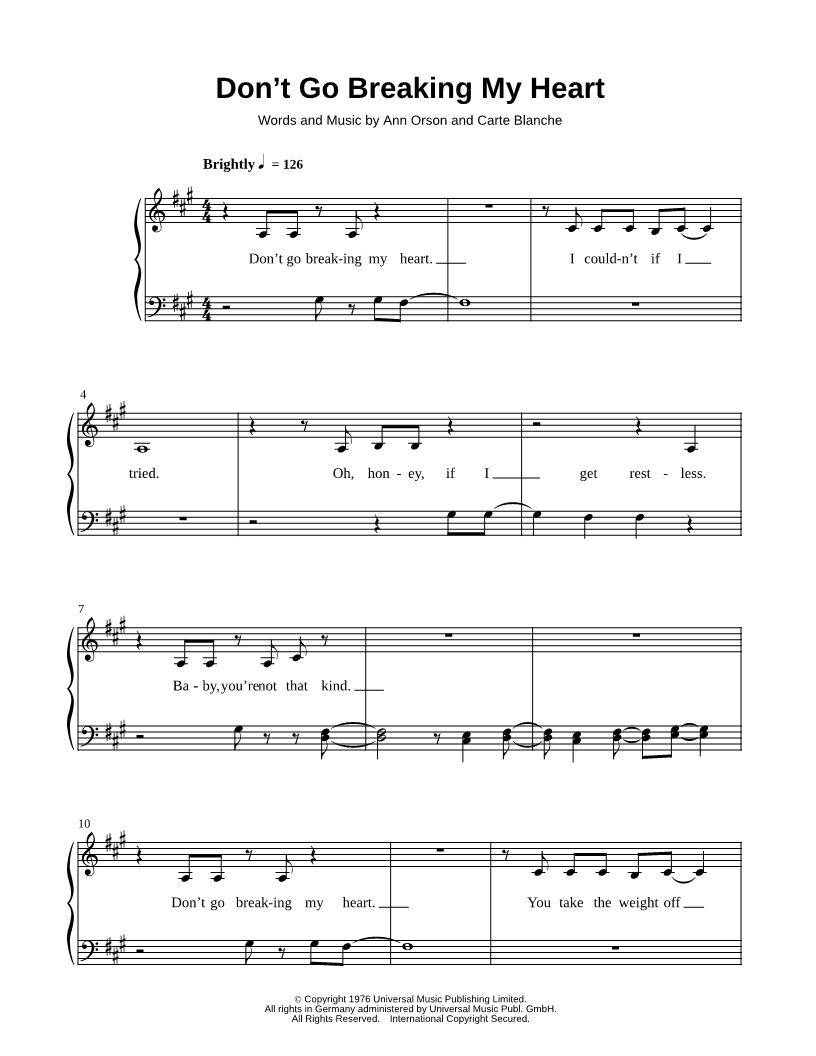 Don't Go Breaking My Heart

Words and Music by Ann Orson and Carte Blanche

Brightly ♩ = 126

Don't go break-ing my heart. ____ I could-n't if I ____

4

tried. Oh, hon - ey, if I ____ get rest - less.

7

Ba - by, you're not that kind. ____

10

Don't go break-ing my heart. ____ You take the weight off ____

© Copyright 1976 Universal Music Publishing Limited.
All rights in Germany administered by Universal Music Publ. GmbH.
All Rights Reserved. International Copyright Secured.